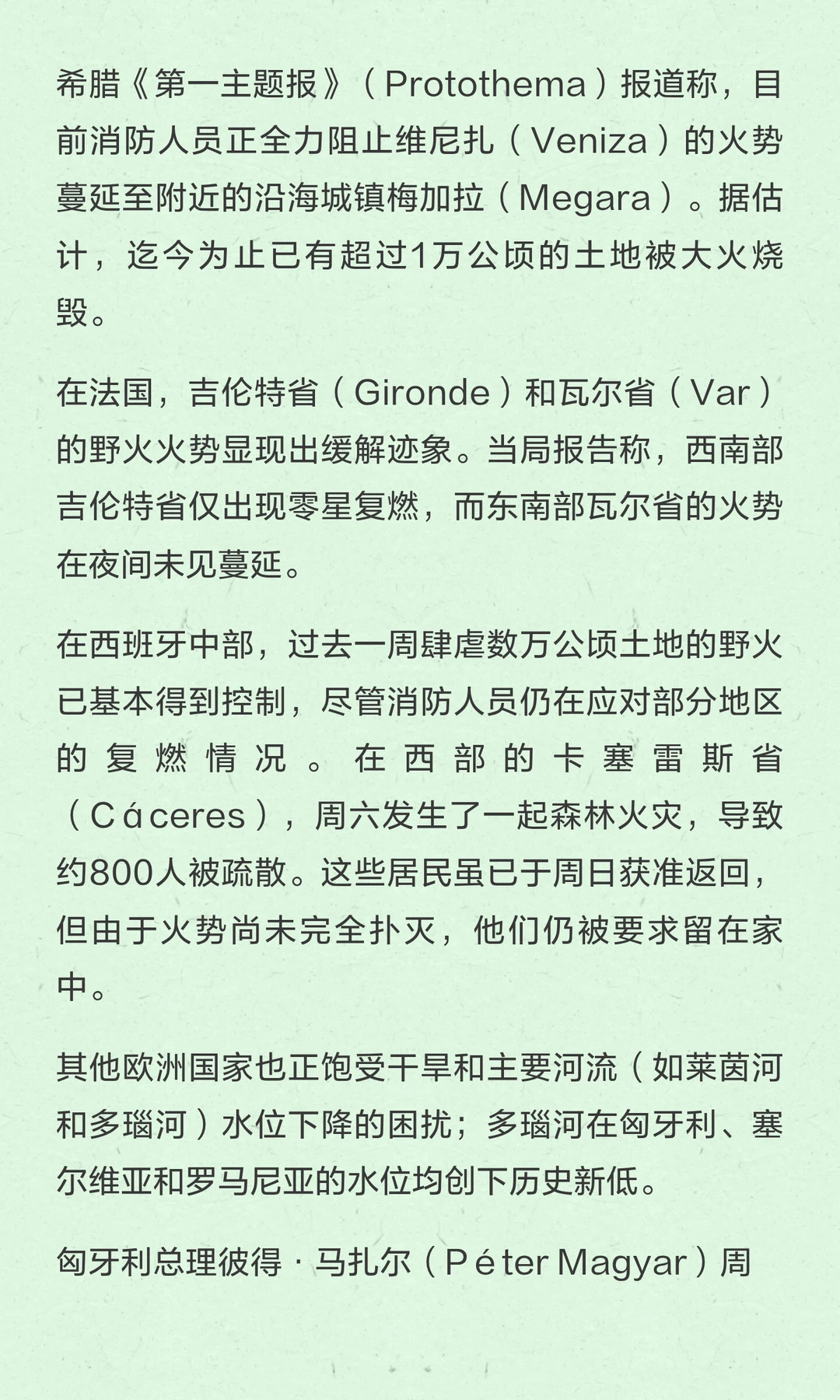 希腊《第一主题报》（Protothema）报道称，目前消防人员正全力阻止维尼扎（Veniza）的火势蔓延至附近的沿海城镇梅加拉（Megara）。据估计，迄今为止已有超过1万公顷的土地被大火烧毁。

在法国，吉伦特省（Gironde）和瓦尔省（Var）的野火火势显现出缓解迹象。当局报告称，西南部吉伦特省仅出现零星复燃，而东南部瓦尔省的火势在夜间未见蔓延。

在西班牙中部，过去一周肆虐数万公顷土地的野火已基本得到控制，尽管消防人员仍在应对部分地区的复燃情况。在西部的卡塞雷斯省（Cáceres），周六发生了一起森林火灾，导致约800人被疏散。这些居民虽已于周日获准返回，但由于火势尚未完全扑灭，他们仍被要求留在家中。

其他欧洲国家也正饱受干旱和主要河流（如莱茵河和多瑙河）水位下降的困扰；多瑙河在匈牙利、塞尔维亚和罗马尼亚的水位均创下历史新低。

匈牙利总理彼得·马扎尔（Péter Magyar）周